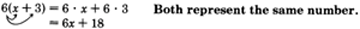 $6(x + 3) = 6 \cdot x + 6 \cdot 3$ Both represent the same number.
$= 6x + 18$